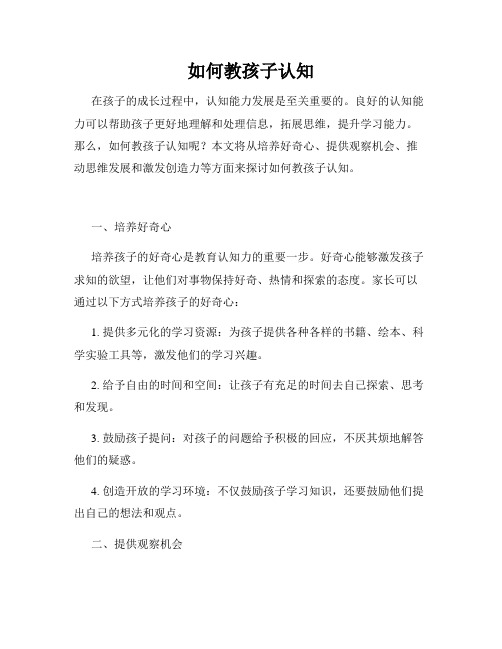 如何教孩子认知

在孩子的成长过程中，认知能力发展是至关重要的。良好的认知能力可以帮助孩子更好地理解和处理信息，拓展思维，提升学习能力。那么，如何教孩子认知呢？本文将从培养好奇心、提供观察机会、推动思维发展和激发创造力等方面来探讨如何教孩子认知。

一、培养好奇心

培养孩子的好奇心是教育认知力的重要一步。好奇心能够激发孩子求知的欲望，让他们对事物保持好奇、热情和探索的态度。家长可以通过以下方式培养孩子的好奇心：

1. 提供多元化的学习资源：为孩子提供各种各样的书籍、绘本、科学实验工具等，激发他们的学习兴趣。

2. 给予自由的时间和空间：让孩子有充足的时间去自己探索、思考和发现。

3. 鼓励孩子提问：对孩子的问题给予积极的回应，不厌其烦地解答他们的疑惑。

4. 创造开放的学习环境：不仅鼓励孩子学习知识，还要鼓励他们提出自己的想法和观点。

二、提供观察机会